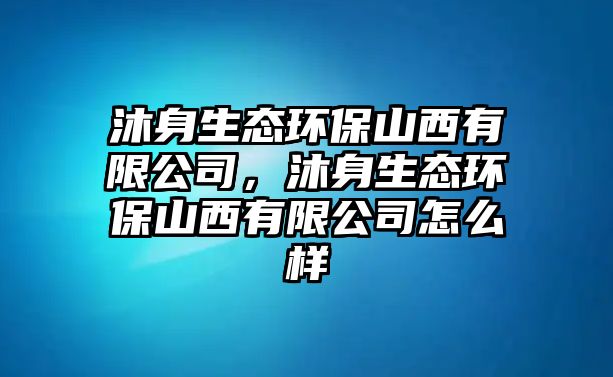 沐身生态环保山西有限公司，沐身生态环保山西有限公司怎么样